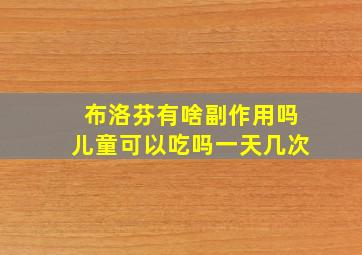 布洛芬有啥副作用吗
儿童可以吃吗一天几次